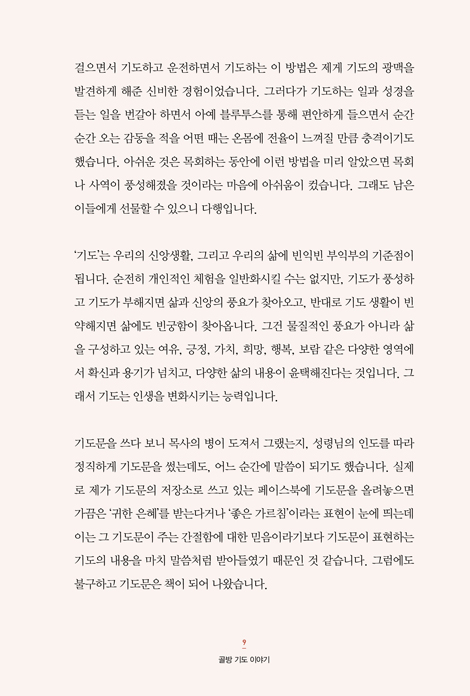 걸으면서 기도하고 운전하면서 기도하는 이 방법은 제게 기도의 광맥을 발견하게 해준 신비한 경험이었습니다. 그러다가 기도하는 일과 성경을 듣는 일을 번갈아 하면서 아예 블루투스를 통해 편안하게 들으면서 순간 순간 오는 감동을 적을 어떤 때는 온몸에 전율이 느껴질 만큼 충격이기도 했습니다. 아쉬운 것은 목회하는 동안에 이런 방법을 미리 알았으면 목회나 사역이 풍성해졌을 것이라는 마음에 아쉬움이 컸습니다. 그래도 남은 이들에게 선물할 수 있으니 다행입니다.

'기도'는 우리의 신앙생활, 그리고 우리의 삶에 빈익빈 부익부의 기준점이 됩니다. 순전히 개인적인 체험을 일반화시킬 수는 없지만, 기도가 풍성하고 기도가 부해지면 삶과 신앙의 풍요가 찾아오고, 반대로 기도 생활이 빈약해지면 삶에도 빈궁함이 찾아옵니다. 그건 물질적인 풍요가 아니라 삶을 구성하고 있는 여유, 긍정, 가치, 희망, 행복, 보람 같은 다양한 영역에서 확신과 용기가 넘치고, 다양한 삶의 내용이 윤택해진다는 것입니다. 그래서 기도는 인생을 변화시키는 능력입니다.

기도문을 쓰다 보니 목사의 병이 도져서 그랬는지, 성령님의 인도를 따라 정직하게 기도문을 썼는데도, 어느 순간에 말씀이 되기도 했습니다. 실제로 제가 기도문의 저장소로 쓰고 있는 페이스북에 기도문을 올려놓으면 가끔은 '귀한 은혜'를 받는다거나 '좋은 가르침'이라는 표현이 눈에 띄는데 이는 그 기도문이 주는 간절함에 대한 믿음이라기보다 기도문이 표현하는 기도의 내용을 마치 말씀처럼 받아들였기 때문인 것 같습니다. 그럼에도 불구하고 기도문은 책이 되어 나왔습니다.

9
골방 기도 이야기